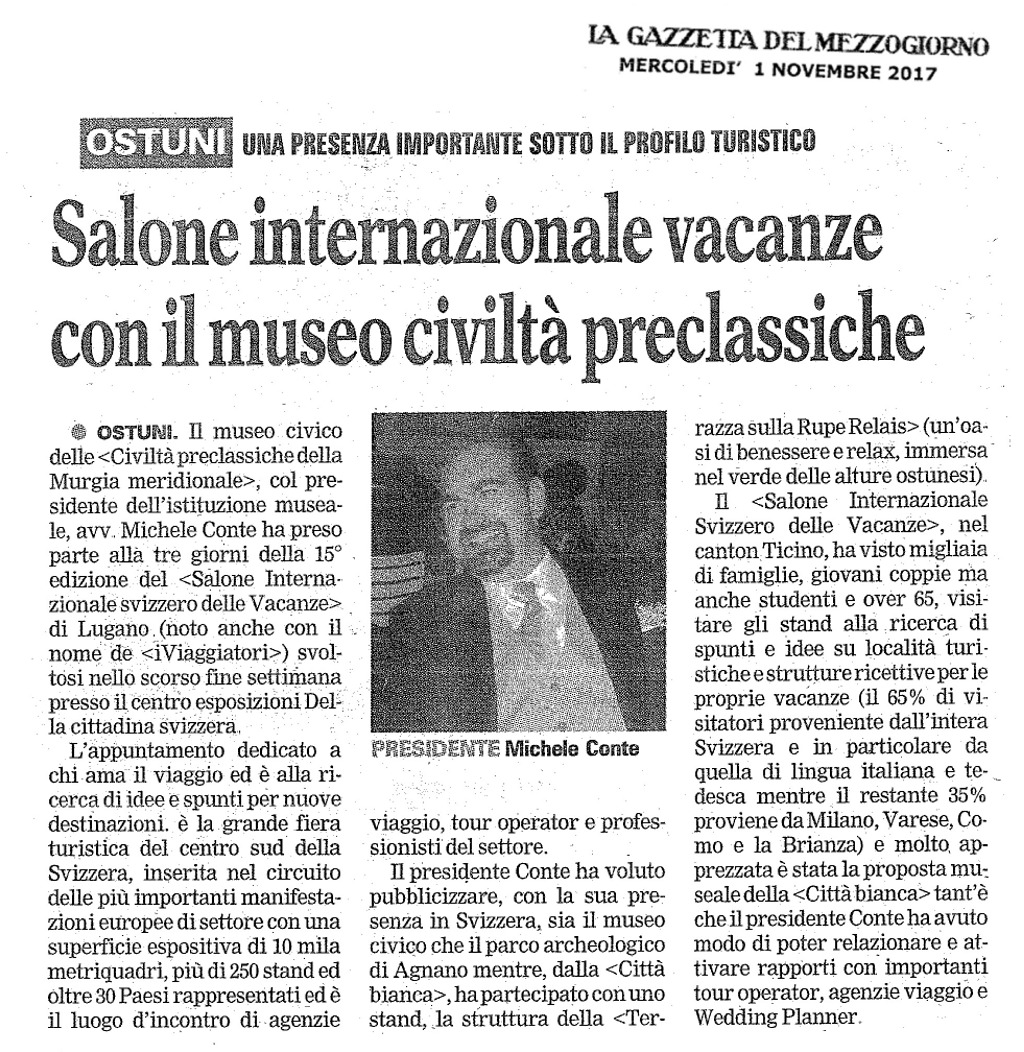 LA GAZZETTA DEL MEZZOGIORNO
MERCOLEDI' 1 NOVEMBRE 2017

OSTUNI UNA PRESENZA IMPORTANTE SOTTO IL PROFILO TURISTICO

Salone internazionale vacanze con il museo civiltà preclassiche

OSTUNI. Il museo civico delle <Civiltà preclassiche della Murgia meridionale>, col presidente dell'istituzione museale, avv. Michele Conte ha preso parte alla tre giorni della 15° edizione del <Salone Internazionale svizzero delle Vacanze> di Lugano (noto anche con il nome de <iViaggiatori>) svoltosi nello scorso fine settimana presso il centro esposizioni Della cittadina svizzera.

L'appuntamento dedicato a chi ama il viaggio ed è alla ricerca di idee e spunti per nuove destinazioni. è la grande fiera turistica del centro sud della Svizzera, inserita nel circuito delle più importanti manifestazioni europee di settore con una superficie espositiva di 10 mila metriquadri, più di 250 stand ed oltre 30 Paesi rappresentati ed è il luogo d'incontro di agenzie

PRESIDENTE Michele Conte

viaggio, tour operator e professionisti del settore.

Il presidente Conte ha voluto pubblicizzare, con la sua presenza in Svizzera, sia il museo civico che il parco archeologico di Agnano mentre, dalla <Città bianca>, ha partecipato con uno stand, la struttura della <Terrazza sulla Rupe Relais> (un'oasi di benessere e relax, immersa nel verde delle alture ostunesi).

Il <Salone Internazionale Svizzero delle Vacanze>, nel canton Ticino, ha visto migliaia di famiglie, giovani coppie ma anche studenti e over 65, visitare gli stand alla ricerca di spunti e idee su località turistiche e strutture ricettive per le proprie vacanze (il 65% di visitatori proveniente dall'intera Svizzera e in particolare da quella di lingua italiana e tedesca mentre il restante 35% proviene da Milano, Varese, Como e la Brianza) e molto apprezzata è stata la proposta museale della <Città bianca> tant'è che il presidente Conte ha avuto modo di poter relazionare e attivare rapporti con importanti tour operator, agenzie viaggio e Wedding Planner.